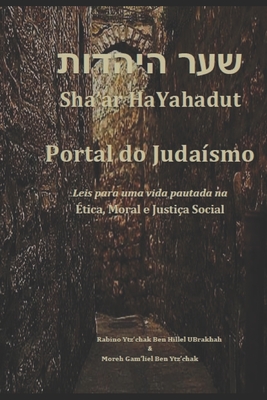 שער היהדות
Sha'ar HaYahadut

Portal do Judaísmo

Leis para uma vida pautada na
Ética, Moral e Justiça Social

Rabino Ytz'chak Ben Hillel UBrakhah
&
Moreh Gam'liel Ben Ytz'chak